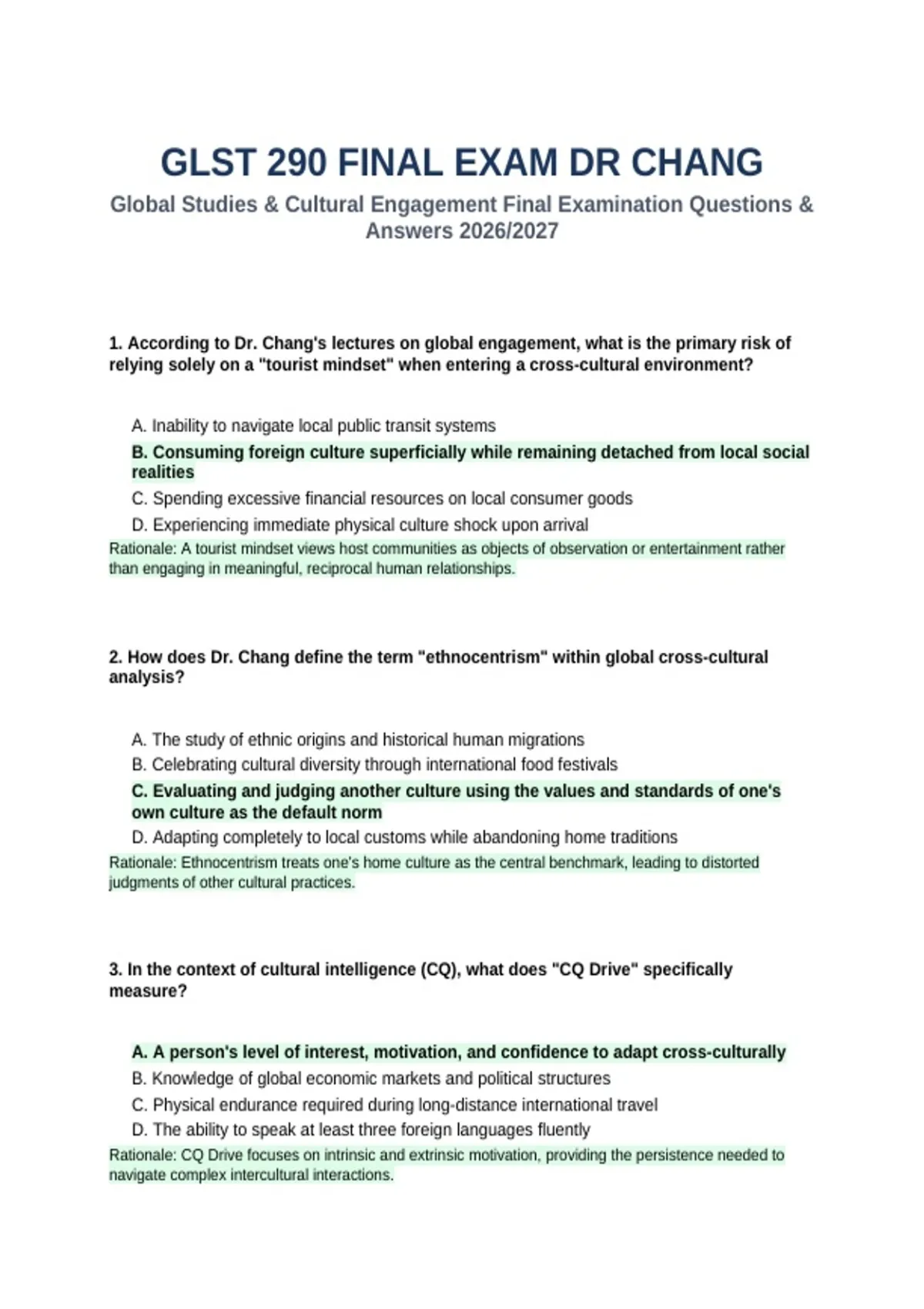 GLST 290 FINAL EXAM DR CHANG

Global Studies & Cultural Engagement Final Examination Questions & Answers 2026/2027

1. According to Dr. Chang's lectures on global engagement, what is the primary risk of relying solely on a "tourist mindset" when entering a cross-cultural environment?

A. Inability to navigate local public transit systems
B. Consuming foreign culture superficially while remaining detached from local social realities
C. Spending excessive financial resources on local consumer goods
D. Experiencing immediate physical culture shock upon arrival

Rationale: A tourist mindset views host communities as objects of observation or entertainment rather than engaging in meaningful, reciprocal human relationships.

2. How does Dr. Chang define the term "ethnocentrism" within global cross-cultural analysis?

A. The study of ethnic origins and historical human migrations
B. Celebrating cultural diversity through international food festivals
C. Evaluating and judging another culture using the values and standards of one's own culture as the default norm
D. Adapting completely to local customs while abandoning home traditions

Rationale: Ethnocentrism treats one's home culture as the central benchmark, leading to distorted judgments of other cultural practices.

3. In the context of cultural intelligence (CQ), what does "CQ Drive" specifically measure?

A. A person's level of interest, motivation, and confidence to adapt cross-culturally
B. Knowledge of global economic markets and political structures
C. Physical endurance required during long-distance international travel
D. The ability to speak at least three foreign languages fluently

Rationale: CQ Drive focuses on intrinsic and extrinsic motivation, providing the persistence needed to navigate complex intercultural interactions.